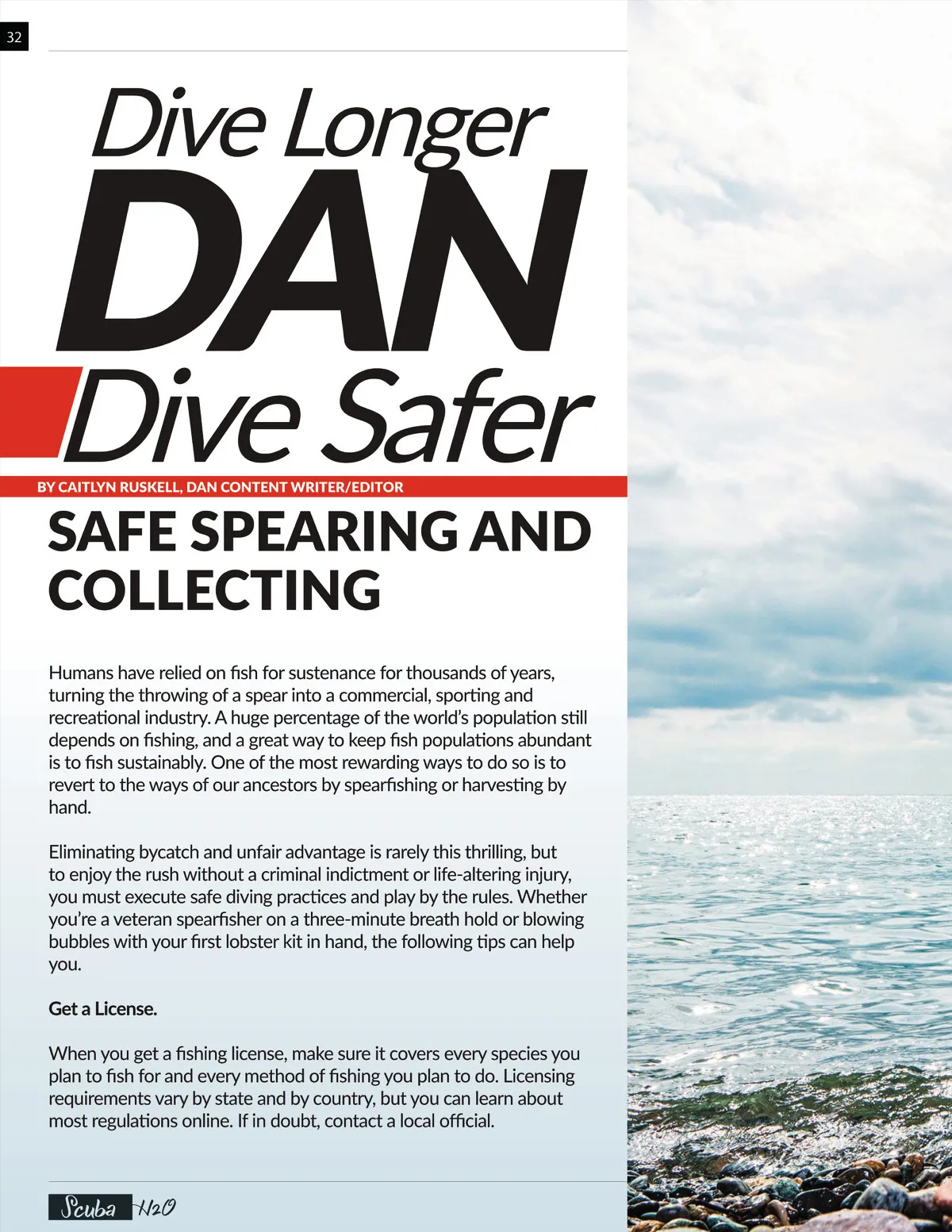 32

Dive Longer
DAN
Dive Safer

BY CAITLYN RUSKELL, DAN CONTENT WRITER/EDITOR

SAFE SPEARING AND COLLECTING

Humans have relied on fish for sustenance for thousands of years, turning the throwing of a spear into a commercial, sporting and recreational industry. A huge percentage of the world's population still depends on fishing, and a great way to keep fish populations abundant is to fish sustainably. One of the most rewarding ways to do so is to revert to the ways of our ancestors by spearfishing or harvesting by hand.

Eliminating bycatch and unfair advantage is rarely this thrilling, but to enjoy the rush without a criminal indictment or life-altering injury, you must execute safe diving practices and play by the rules. Whether you're a veteran spearfisher on a three-minute breath hold or blowing bubbles with your first lobster kit in hand, the following tips can help you.

Get a License.

When you get a fishing license, make sure it covers every species you plan to fish for and every method of fishing you plan to do. Licensing requirements vary by state and by country, but you can learn about most regulations online. If in doubt, contact a local official.

Scuba H2O